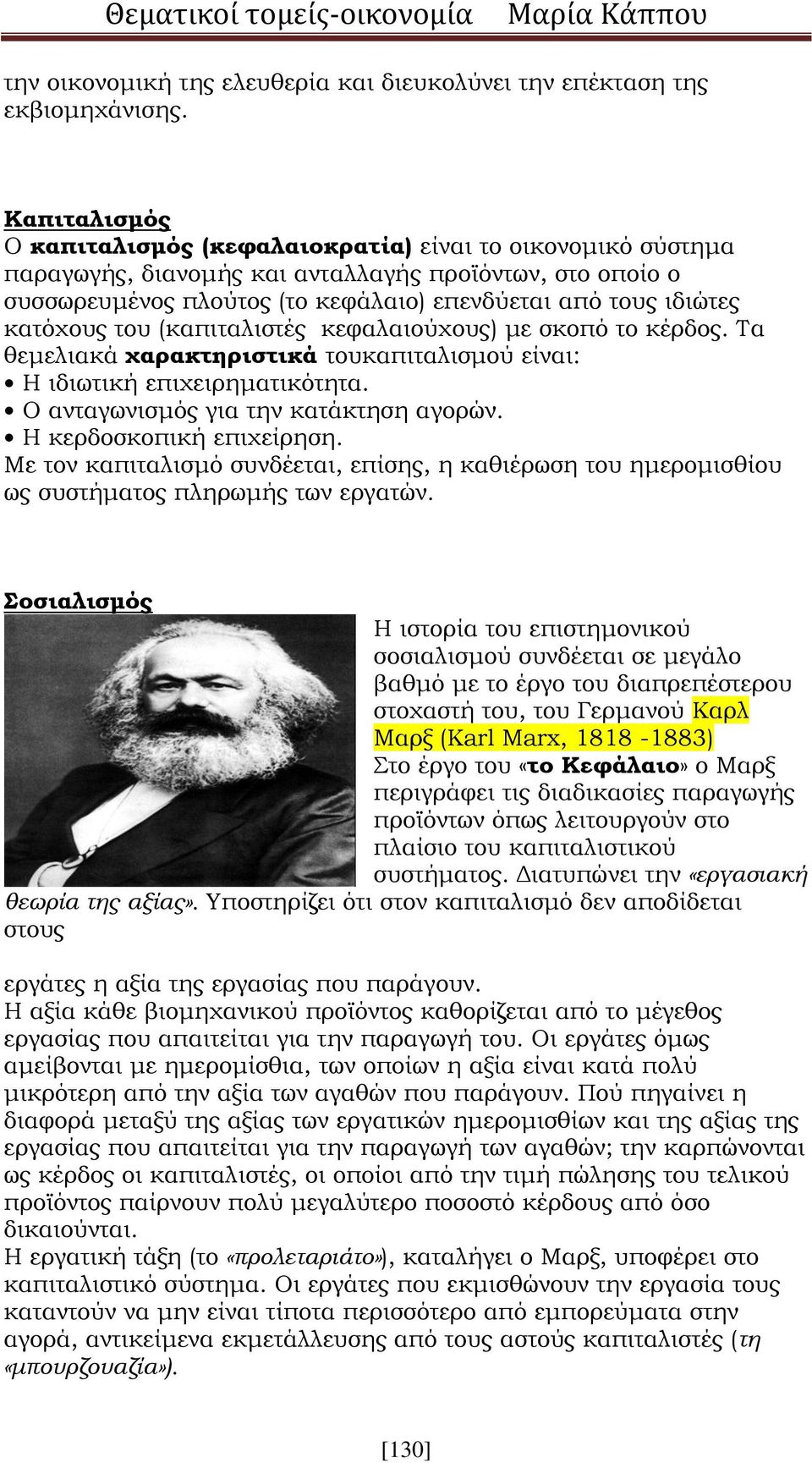 Θεματικοί τομείς-οικονομία Μαρία Κάππου

την οικονομική της ελευθερία και διευκολύνει την επέκταση της εκβιομηχάνισης.

Καπιταλισμός
Ο καπιταλισμός (κεφαλαιοκρατία) είναι το οικονομικό σύστημα παραγωγής, διανομής και ανταλλαγής προϊόντων, στο οποίο ο συσσωρευμένος πλούτος (το κεφάλαιο) επενδύεται από τους ιδιώτες κατόχους του (καπιταλιστές κεφαλαιούχους) με σκοπό το κέρδος. Τα θεμελιακά χαρακτηριστικά τουκαπιταλισμού είναι:
• Η ιδιωτική επιχειρηματικότητα.
• Ο ανταγωνισμός για την κατάκτηση αγορών.
• Η κερδοσκοπική επιχείρηση.
Με τον καπιταλισμό συνδέεται, επίσης, η καθιέρωση του ημερομισθίου ως συστήματος πληρωμής των εργατών.

Σοσιαλισμός
Η ιστορία του επιστημονικού σοσιαλισμού συνδέεται σε μεγάλο βαθμό με το έργο του διαπρεπέστερου στοχαστή του, του Γερμανού Καρλ Μαρξ (Karl Marx, 1818 -1883)
Στο έργο του «το Κεφάλαιο» ο Μαρξ περιγράφει τις διαδικασίες παραγωγής προϊόντων όπως λειτουργούν στο πλαίσιο του καπιταλιστικού συστήματος. Διατυπώνει την «εργασιακή θεωρία της αξίας». Υποστηρίζει ότι στον καπιταλισμό δεν αποδίδεται στους

εργάτες η αξία της εργασίας που παράγουν.
Η αξία κάθε βιομηχανικού προϊόντος καθορίζεται από το μέγεθος εργασίας που απαιτείται για την παραγωγή του. Οι εργάτες όμως αμείβονται με ημερομίσθια, των οποίων η αξία είναι κατά πολύ μικρότερη από την αξία των αγαθών που παράγουν. Πού πηγαίνει η διαφορά μεταξύ της αξίας των εργατικών ημερομισθίων και της αξίας της εργασίας που απαιτείται για την παραγωγή των αγαθών; την καρπώνονται ως κέρδος οι καπιταλιστές, οι οποίοι από την τιμή πώλησης του τελικού προϊόντος παίρνουν πολύ μεγαλύτερο ποσοστό κέρδους από όσο δικαιούνται.
Η εργατική τάξη (το «προλεταριάτο»), καταλήγει ο Μαρξ, υποφέρει στο καπιταλιστικό σύστημα. Οι εργάτες που εκμισθώνουν την εργασία τους καταντούν να μην είναι τίποτα περισσότερο από εμπορεύματα στην αγορά, αντικείμενα εκμετάλλευσης από τους αστούς καπιταλιστές (τη «μπουρζουαζία»).

[130]